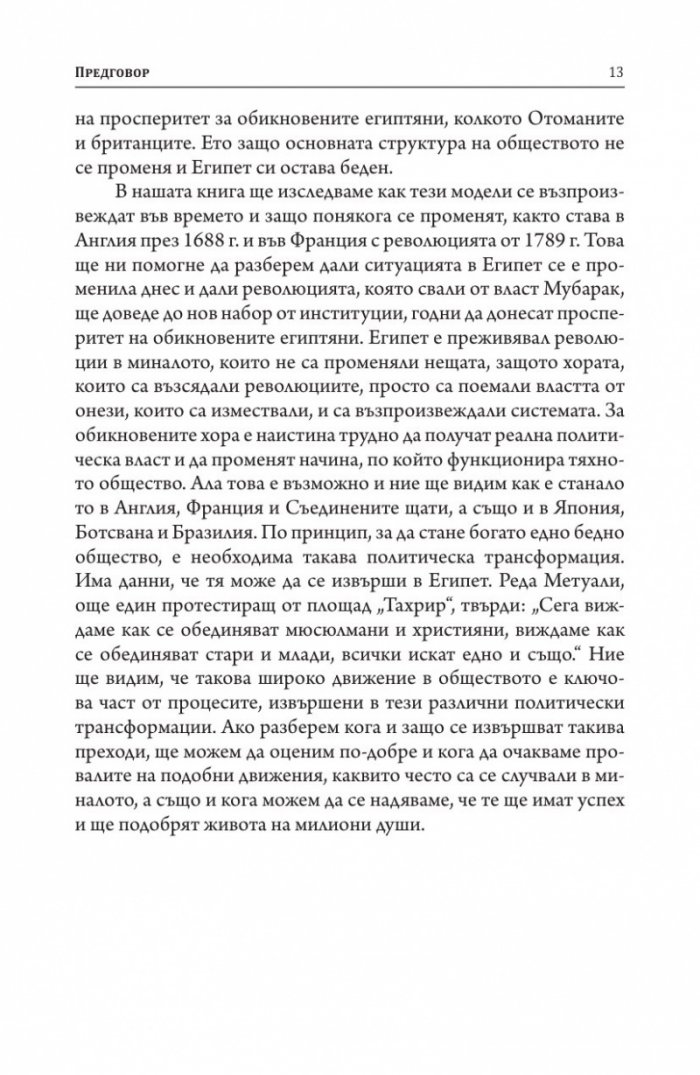 Предговор 13

на просперитет за обикновените египтяни, колкото Отоманите и британците. Ето защо основната структура на обществото не се променя и Египет си остава беден.

В нашата книга ще изследваме как тези модели се възпроизвеждат във времето и защо понякога се променят, както става в Англия през 1688 г. и във Франция с революцията от 1789 г. Това ще ни помогне да разберем дали ситуацията в Египет се е променила днес и дали революцията, която свали от власт Мубарак, ще доведе до нов набор от институции, годни да донесат просперитет на обикновените египтяни. Египет е преживявал революции в миналото, които не са променяли нещата, защото хората, които са възсядали революциите, просто са поемали властта от онези, които са измествали, и са възпроизвеждали системата. За обикновените хора е наистина трудно да получат реална политическа власт и да променят начина, по който функционира тяхното общество. Ала това е възможно и ние ще видим как е станало то в Англия, Франция и Съединените щати, а също и в Япония, Ботсвана и Бразилия. По принцип, за да стане богато едно бедно общество, е необходима такава политическа трансформация. Има данни, че тя може да се извърши в Египет. Реда Метуали, още един протестиращ от площад „Тахрир“, твърди: „Сега виждаме как се обединяват мюсюлмани и християни, виждаме как се обединяват стари и млади, всички искат едно и също.“ Ние ще видим, че такова широко движение в обществото е ключова част от процесите, извършени в тези различни политически трансформации. Ако разберем кога и защо се извършват такива преходи, ще можем да оценим по-добре и кога да очакваме провалите на подобни движения, каквито често са се случвали в миналото, а също и кога можем да се надяваме, че те ще имат успех и ще подобрят живота на милиони души.